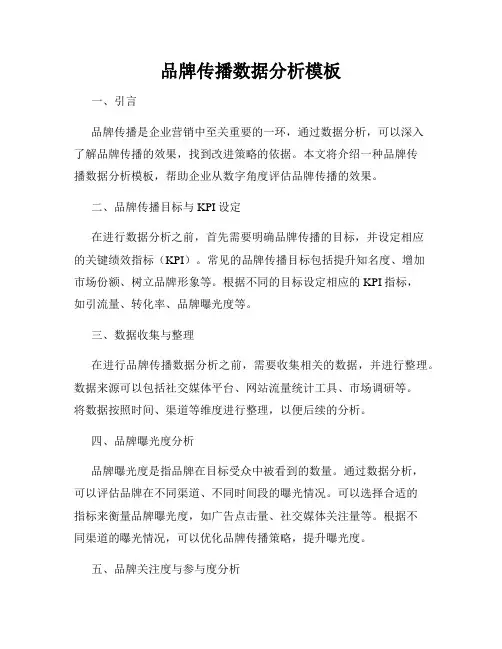 品牌传播数据分析模板

一、引言

品牌传播是企业营销中至关重要的一环，通过数据分析，可以深入了解品牌传播的效果，找到改进策略的依据。本文将介绍一种品牌传播数据分析模板，帮助企业从数字角度评估品牌传播的效果。

二、品牌传播目标与KPI设定

在进行数据分析之前，首先需要明确品牌传播的目标，并设定相应的关键绩效指标（KPI）。常见的品牌传播目标包括提升知名度、增加市场份额、树立品牌形象等。根据不同的目标设定相应的KPI指标，如引流量、转化率、品牌曝光度等。

三、数据收集与整理

在进行品牌传播数据分析之前，需要收集相关的数据，并进行整理。数据来源可以包括社交媒体平台、网站流量统计工具、市场调研等。将数据按照时间、渠道等维度进行整理，以便后续的分析。

四、品牌曝光度分析

品牌曝光度是指品牌在目标受众中被看到的数量。通过数据分析，可以评估品牌在不同渠道、不同时间段的曝光情况。可以选择合适的指标来衡量品牌曝光度，如广告点击量、社交媒体关注量等。根据不同渠道的曝光情况，可以优化品牌传播策略，提升曝光度。

五、品牌关注度与参与度分析